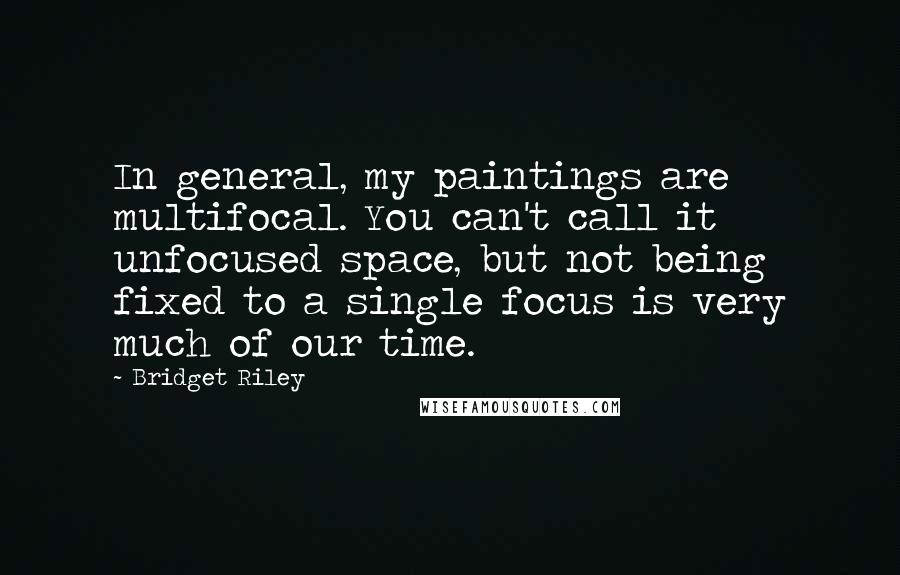 In general, my paintings are multifocal. You can't call it unfocused space, but not being fixed to a single focus is very much of our time.

~ Bridget Riley

WISEFAMOUSQUOTES.COM